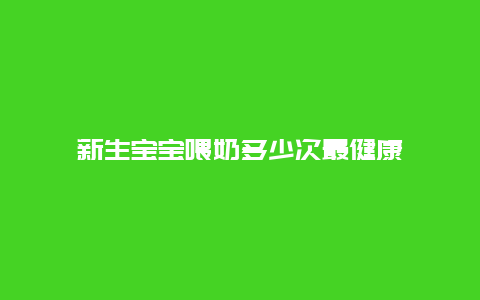 新生宝宝喂奶多少次最健康